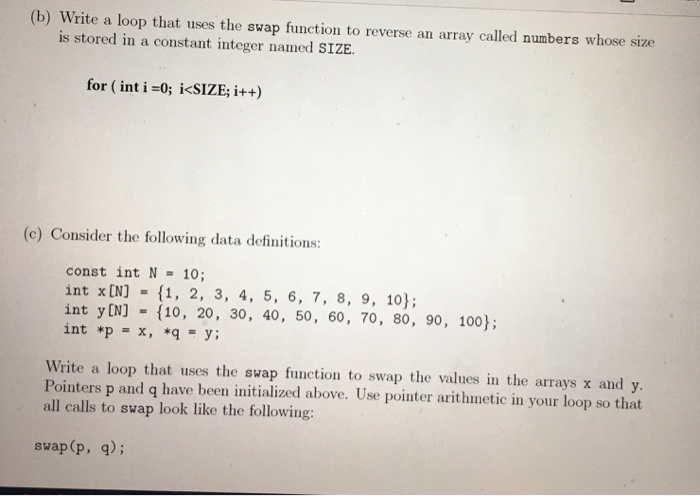 (b) Write a loop that uses the swap function to reverse an array called numbers whose size is stored in a constant integer named SIZE.

for ( int i =0; i<SIZE; i++)

(c) Consider the following data definitions:

const int N = 10;
int x[N] = {1, 2, 3, 4, 5, 6, 7, 8, 9, 10};
int y[N] = {10, 20, 30, 40, 50, 60, 70, 80, 90, 100};
int *p = x, *q = y;

Write a loop that uses the swap function to swap the values in the arrays x and y. Pointers p and q have been initialized above. Use pointer arithmetic in your loop so that all calls to swap look like the following:

swap(p, q);